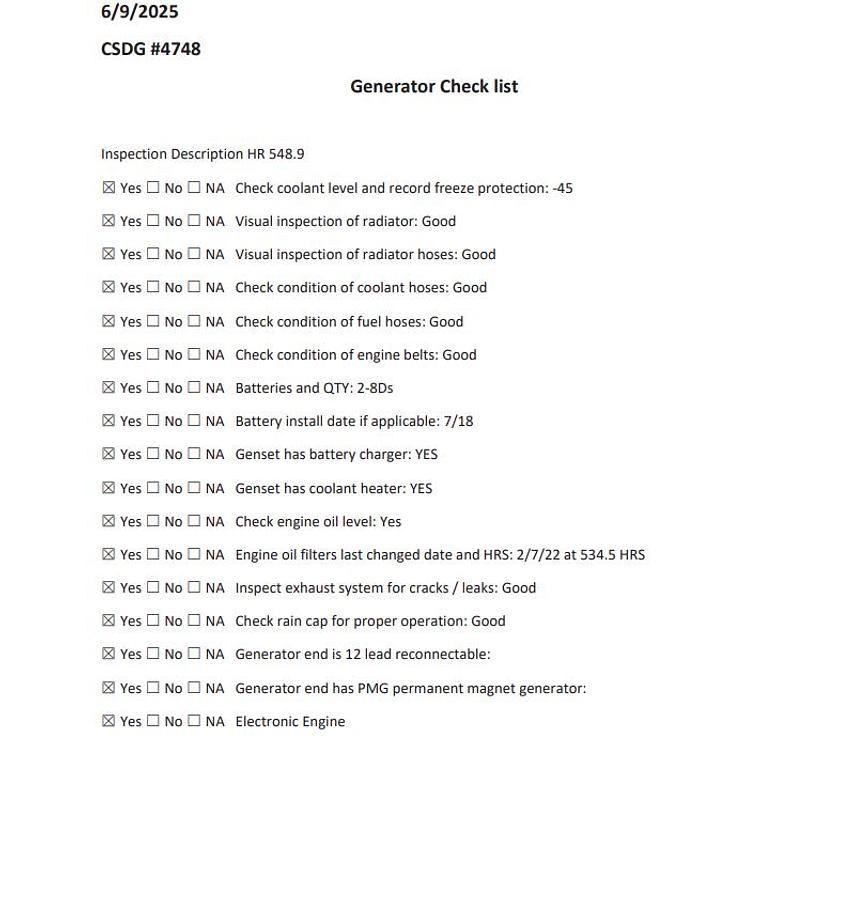 6/9/2025

CSDG #4748

Generator Check list

Inspection Description HR 548.9

☒ Yes ☐ No ☐ NA Check coolant level and record freeze protection: -45

☒ Yes ☐ No ☐ NA Visual inspection of radiator: Good

☒ Yes ☐ No ☐ NA Visual inspection of radiator hoses: Good

☒ Yes ☐ No ☐ NA Check condition of coolant hoses: Good

☒ Yes ☐ No ☐ NA Check condition of fuel hoses: Good

☒ Yes ☐ No ☐ NA Check condition of engine belts: Good

☒ Yes ☐ No ☐ NA Batteries and QTY: 2-8Ds

☒ Yes ☐ No ☐ NA Battery install date if applicable: 7/18

☒ Yes ☐ No ☐ NA Genset has battery charger: YES

☒ Yes ☐ No ☐ NA Genset has coolant heater: YES

☒ Yes ☐ No ☐ NA Check engine oil level: Yes

☒ Yes ☐ No ☐ NA Engine oil filters last changed date and HRS: 2/7/22 at 534.5 HRS

☒ Yes ☐ No ☐ NA Inspect exhaust system for cracks / leaks: Good

☒ Yes ☐ No ☐ NA Check rain cap for proper operation: Good

☒ Yes ☐ No ☐ NA Generator end is 12 lead reconnectable:

☒ Yes ☐ No ☐ NA Generator end has PMG permanent magnet generator:

☒ Yes ☐ No ☐ NA Electronic Engine